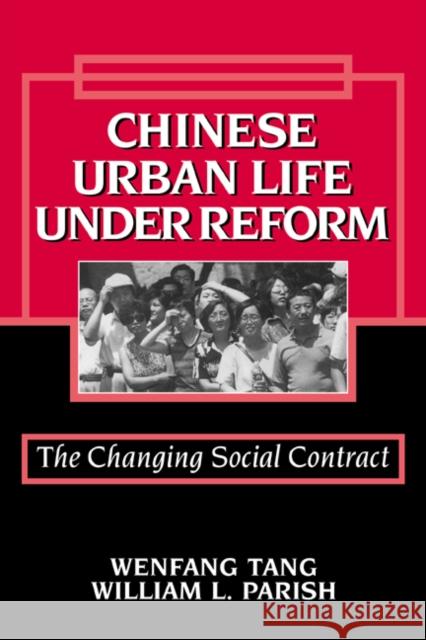 CHINESE URBAN LIFE UNDER REFORM

The Changing Social Contract

WENFANG TANG
WILLIAM L. PARISH